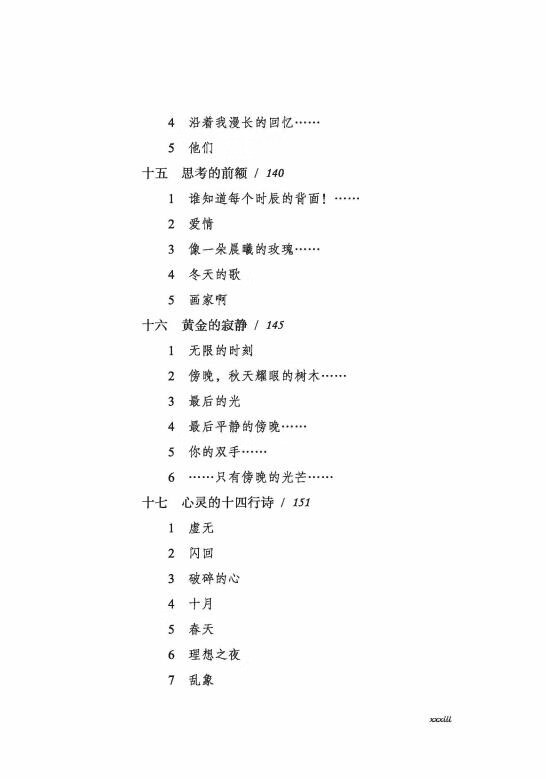 4 沿着我漫长的回忆……

5 他们

十五 思考的前额 / 140

1 谁知道每个时辰的背面！……

2 爱情

3 像一朵晨曦的玫瑰……

4 冬天的歌

5 画家啊

十六 黄金的寂静 / 145

1 无限的时刻

2 傍晚，秋天耀眼的树木……

3 最后的光

4 最后平静的傍晚……

5 你的双手……

6 ……只有傍晚的光芒……

十七 心灵的十四行诗 / 151

1 虚无

2 闪回

3 破碎的心

4 十月

5 春天

6 理想之夜

7 乱象

xxxiii